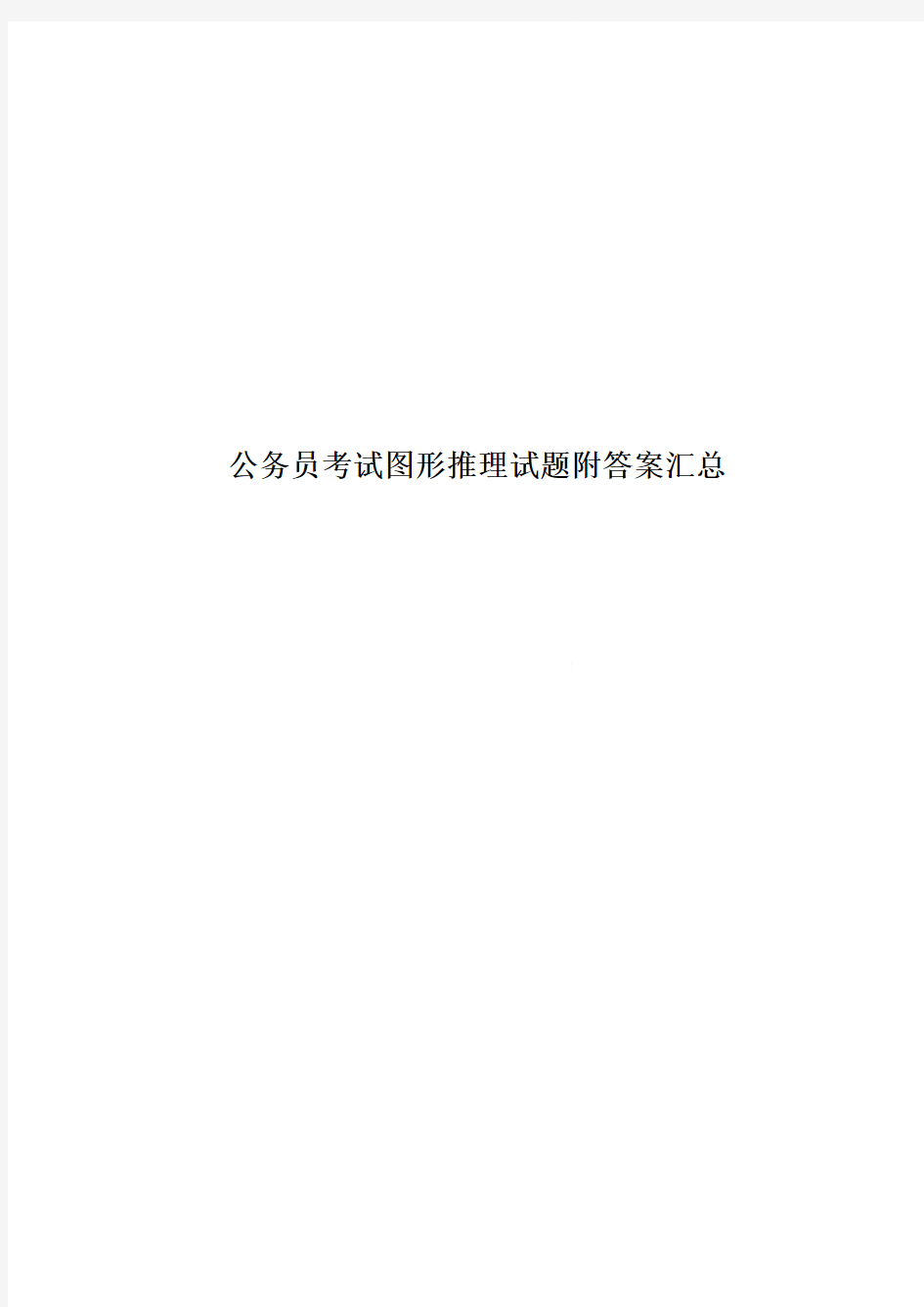 公务员考试图形推理试题附答案汇总